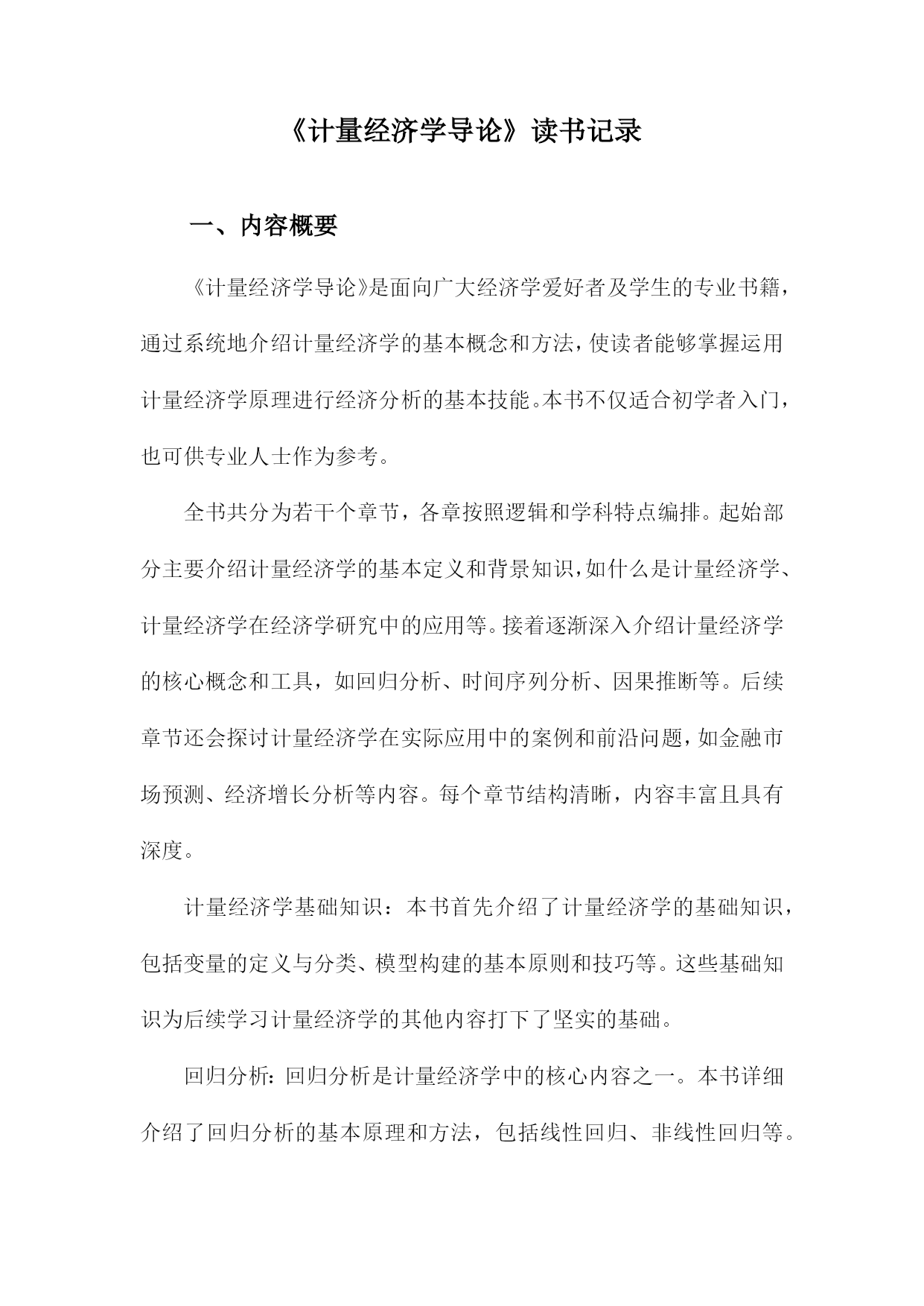 《计量经济学导论》读书记录

一、内容概要

《计量经济学导论》是面向广大经济学爱好者及学生的专业书籍，通过系统地介绍计量经济学的基本概念和方法，使读者能够掌握运用计量经济学原理进行经济分析的基本技能。本书不仅适合初学者入门，也可供专业人士作为参考。

全书共分为若干个章节，各章按照逻辑和学科特点编排。起始部分主要介绍计量经济学的基本定义和背景知识，如什么是计量经济学、计量经济学在经济学研究中的应用等。接着逐渐深入介绍计量经济学的核心概念和工具，如回归分析、时间序列分析、因果推断等。后续章节还会探讨计量经济学在实际应用中的案例和前沿问题，如金融市场预测、经济增长分析等内容。每个章节结构清晰，内容丰富且具有深度。

计量经济学基础知识：本书首先介绍了计量经济学的基础知识，包括变量的定义与分类、模型构建的基本原则和技巧等。这些基础知识为后续学习计量经济学的其他内容打下了坚实的基础。

回归分析：回归分析是计量经济学中的核心内容之一。本书详细介绍了回归分析的基本原理和方法，包括线性回归、非线性回归等。